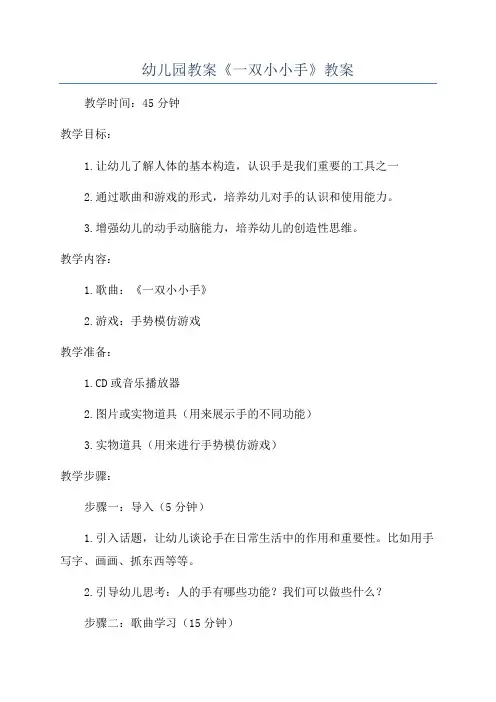 幼儿园教案《一双小小手》教案

教学时间：45 分钟

教学目标：

1.让幼儿了解人体的基本构造，认识手是我们重要的工具之一

2.通过歌曲和游戏的形式，培养幼儿对手的认识和使用能力。

3.增强幼儿的动手动脑能力，培养幼儿的创造性思维。

教学内容：

1.歌曲：《一双小小手》

2.游戏：手势模仿游戏

教学准备：

1.CD 或音乐播放器

2.图片或实物道具（用来展示手的不同功能）

3.实物道具（用来进行手势模仿游戏）

教学步骤：

步骤一：导入（5 分钟）

1.引入话题，让幼儿谈论手在日常生活中的作用和重要性。比如用手写字、画画、抓东西等等。

2.引导幼儿思考：人的手有哪些功能？我们可以做些什么？

步骤二：歌曲学习（15 分钟）